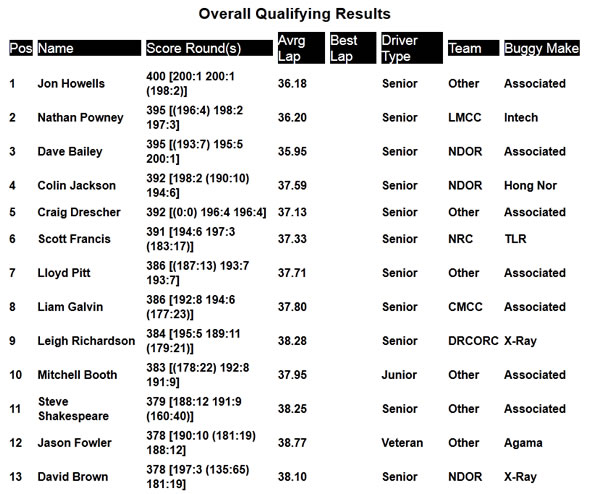 Overall Qualifying Results

| Pos | Name | Score Round(s) | Avrg Lap | Best Lap | Driver Type | Team | Buggy Make |
|---|---|---|---|---|---|---|---|
| 1 | Jon Howells | 400 [200:1 200:1 (198:2)] | 36.18 | | Senior | Other | Associated |
| 2 | Nathan Powney | 395 [(196:4) 198:2 197:3] | 36.20 | | Senior | LMCC | Intech |
| 3 | Dave Bailey | 395 [(193:7) 195:5 200:1] | 35.95 | | Senior | NDOR | Associated |
| 4 | Colin Jackson | 392 [198:2 (190:10) 194:6] | 37.59 | | Senior | NDOR | Hong Nor |
| 5 | Craig Drescher | 392 [(0:0) 196:4 196:4] | 37.13 | | Senior | Other | Associated |
| 6 | Scott Francis | 391 [194:6 197:3 (183:17)] | 37.33 | | Senior | NRC | TLR |
| 7 | Lloyd Pitt | 386 [(187:13) 193:7 193:7] | 37.71 | | Senior | Other | Associated |
| 8 | Liam Galvin | 386 [192:8 194:6 (177:23)] | 37.80 | | Senior | CMCC | Associated |
| 9 | Leigh Richardson | 384 [195:5 189:11 (179:21)] | 38.28 | | Senior | DRCORC | X-Ray |
| 10 | Mitchell Booth | 383 [(178:22) 192:8 191:9] | 37.95 | | Junior | Other | Associated |
| 11 | Steve Shakespeare | 379 [188:12 191:9 (160:40)] | 38.25 | | Senior | Other | Associated |
| 12 | Jason Fowler | 378 [190:10 (181:19) 188:12] | 38.77 | | Veteran | Other | Agama |
| 13 | David Brown | 378 [197:3 (135:65) 181:19] | 38.10 | | Senior | NDOR | X-Ray |